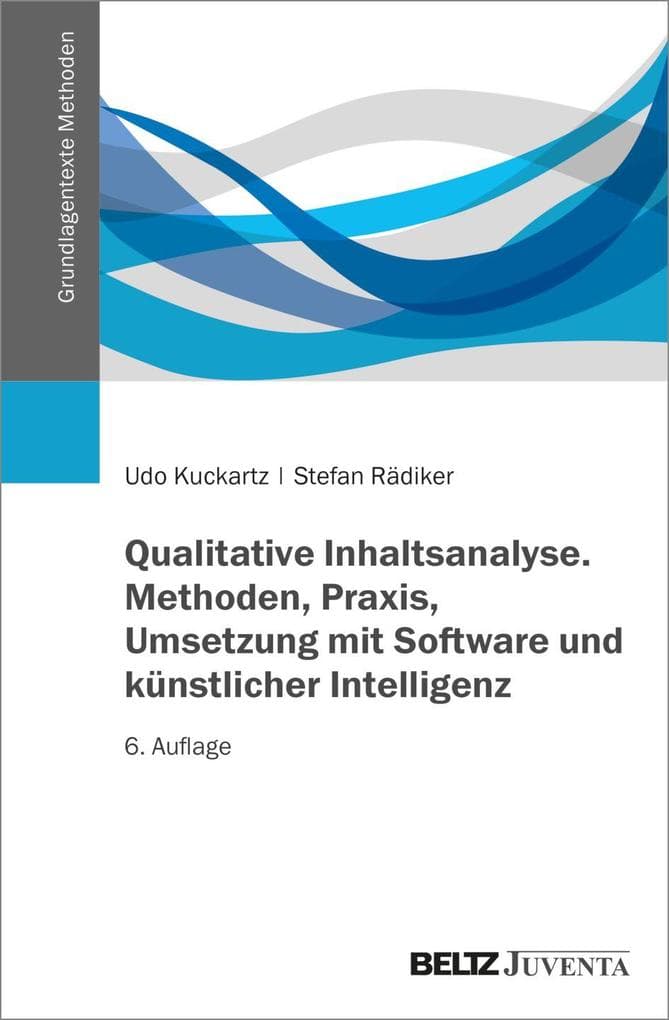 Grundlagentexte Methoden

Udo Kuckartz | Stefan Rädiker

Qualitative Inhaltsanalyse. Methoden, Praxis, Umsetzung mit Software und künstlicher Intelligenz

6. Auflage

BELTZ JUVENTA